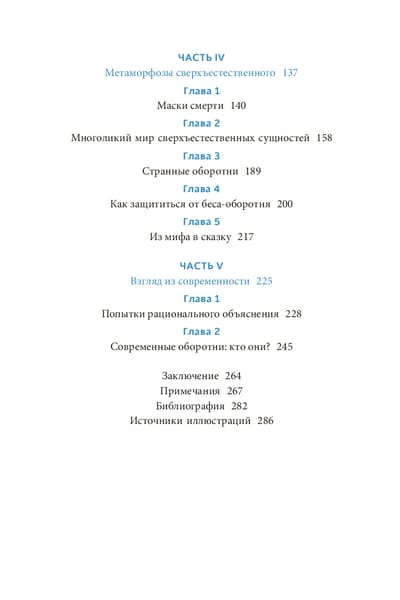 ЧАСТЬ IV
Метаморфозы сверхъестественного 137

Глава 1
Маски смерти 140

Глава 2
Многоликий мир сверхъестественных сущностей 158

Глава 3
Странные оборотни 189

Глава 4
Как защититься от беса-оборотня 200

Глава 5
Из мифа в сказку 217

ЧАСТЬ V
Взгляд из современности 225

Глава 1
Попытки рационального объяснения 228

Глава 2
Современные оборотни: кто они? 245

Заключение 264
Примечания 267
Библиография 282
Источники иллюстраций 286